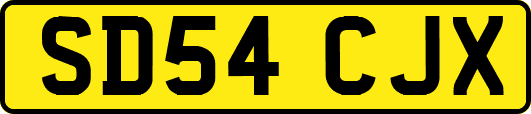 SD54 CJX